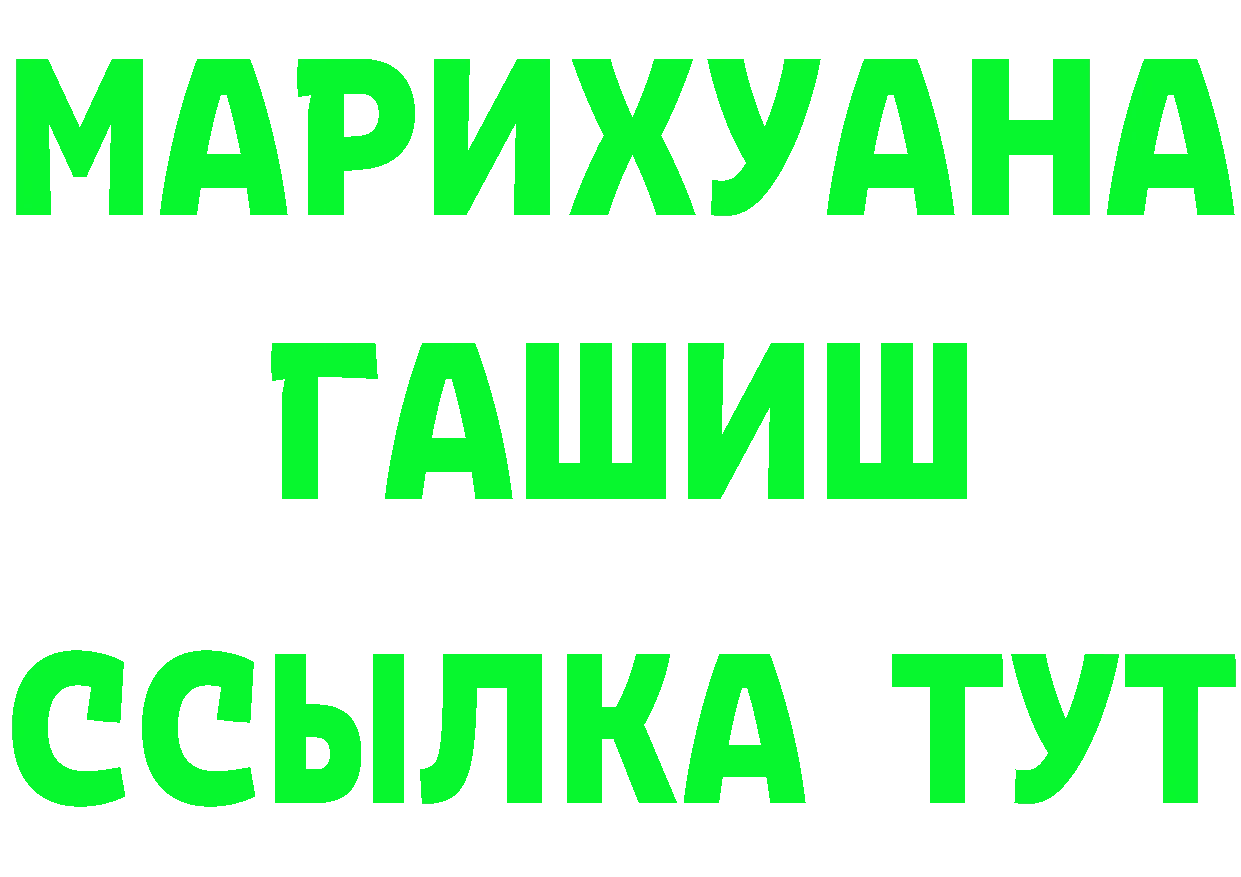 МАРИХУАНА
ГАШИШ
ССЫЛКА ТУТ